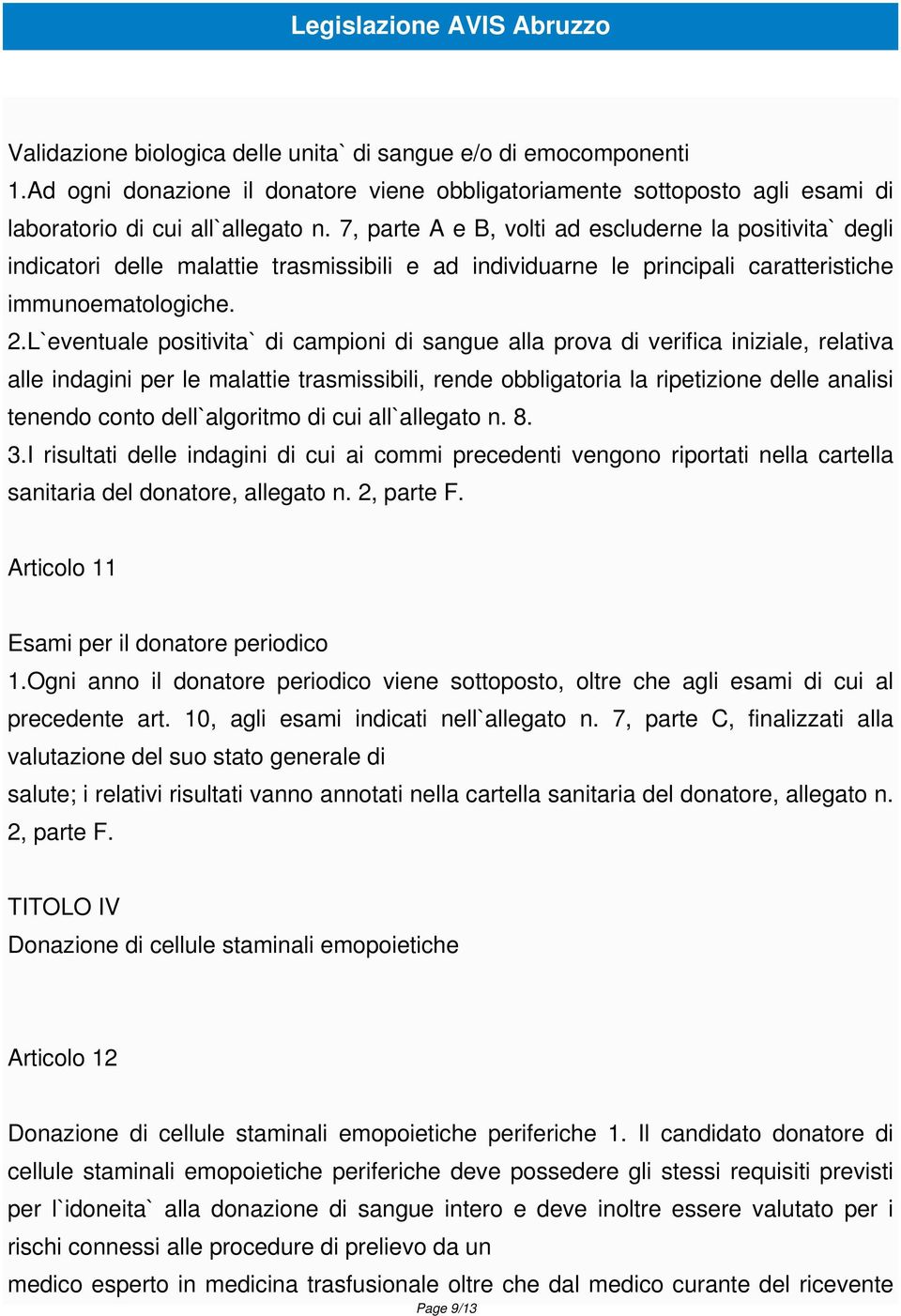 Legislazione AVIS Abruzzo

Validazione biologica delle unita` di sangue e/o di emocomponenti
1.Ad ogni donazione il donatore viene obbligatoriamente sottoposto agli esami di laboratorio di cui all`allegato n. 7, parte A e B, volti ad escluderne la positivita` degli indicatori delle malattie trasmissibili e ad individuarne le principali caratteristiche immunoematologiche.
2.L`eventuale positivita` di campioni di sangue alla prova di verifica iniziale, relativa alle indagini per le malattie trasmissibili, rende obbligatoria la ripetizione delle analisi tenendo conto dell`algoritmo di cui all`allegato n. 8.
3.I risultati delle indagini di cui ai commi precedenti vengono riportati nella cartella sanitaria del donatore, allegato n. 2, parte F.

Articolo 11

Esami per il donatore periodico
1.Ogni anno il donatore periodico viene sottoposto, oltre che agli esami di cui al precedente art. 10, agli esami indicati nell`allegato n. 7, parte C, finalizzati alla valutazione del suo stato generale di
salute; i relativi risultati vanno annotati nella cartella sanitaria del donatore, allegato n. 2, parte F.

TITOLO IV
Donazione di cellule staminali emopoietiche

Articolo 12

Donazione di cellule staminali emopoietiche periferiche 1. Il candidato donatore di cellule staminali emopoietiche periferiche deve possedere gli stessi requisiti previsti per l`idoneita` alla donazione di sangue intero e deve inoltre essere valutato per i rischi connessi alle procedure di prelievo da un
medico esperto in medicina trasfusionale oltre che dal medico curante del ricevente

Page 9/13